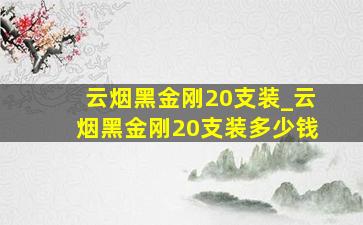 云烟黑金刚20支装_云烟黑金刚20支装多少钱